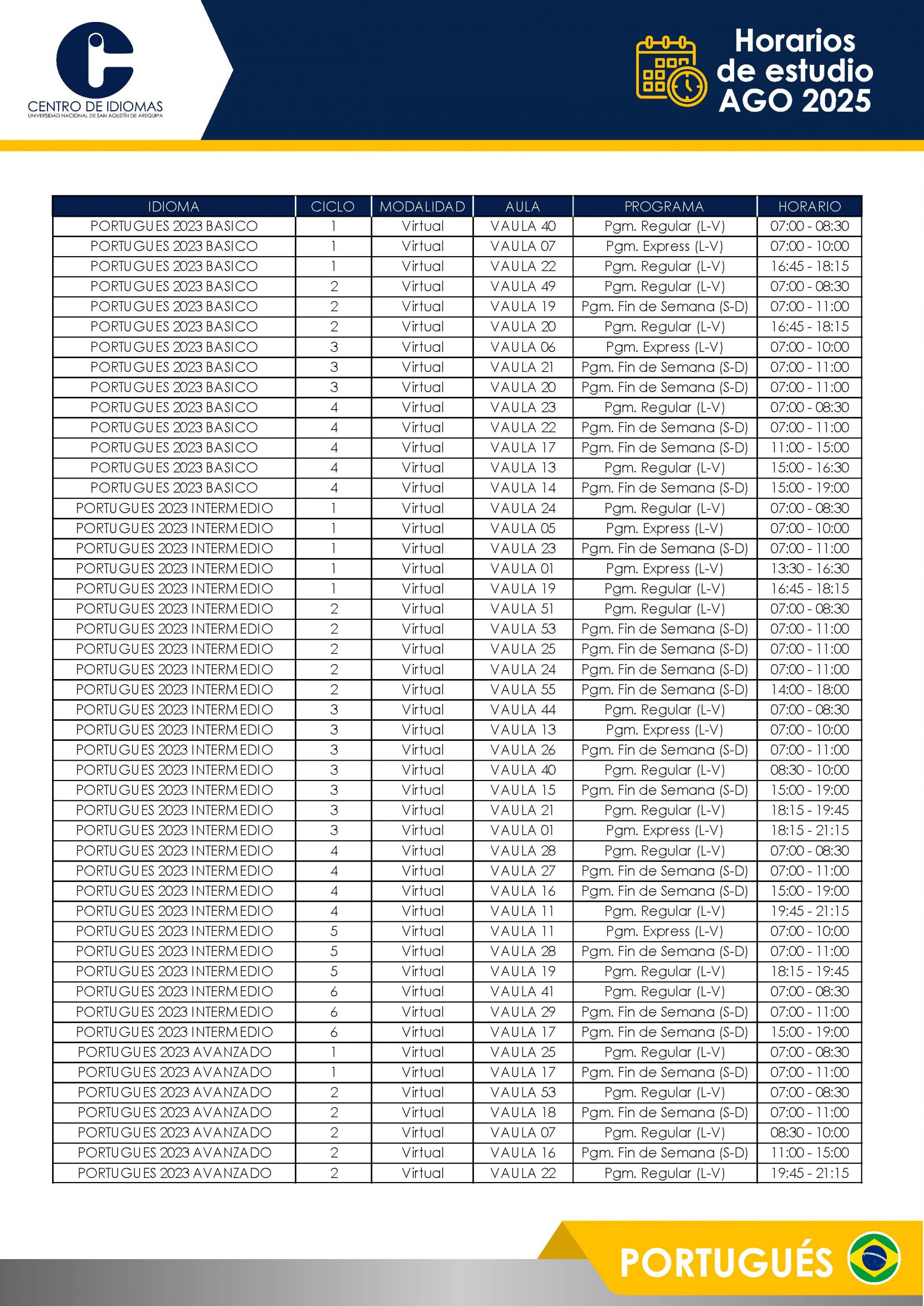 CENTRO DE IDIOMAS
UNIVERSIDAD NACIONAL DE SAN AGUSTÍN DE AREQUIPA

Horarios de estudio AGO 2025

| IDIOMA | CICLO | MODALIDAD | AULA | PROGRAMA | HORARIO |
|---|---|---|---|---|---|
| PORTUGUES 2023 BASICO | 1 | Virtual | VAULA 40 | Pgm. Regular (L-V) | 07:00 - 08:30 |
| PORTUGUES 2023 BASICO | 1 | Virtual | VAULA 07 | Pgm. Express (L-V) | 07:00 - 10:00 |
| PORTUGUES 2023 BASICO | 1 | Virtual | VAULA 22 | Pgm. Regular (L-V) | 16:45 - 18:15 |
| PORTUGUES 2023 BASICO | 2 | Virtual | VAULA 49 | Pgm. Regular (L-V) | 07:00 - 08:30 |
| PORTUGUES 2023 BASICO | 2 | Virtual | VAULA 19 | Pgm. Fin de Semana (S-D) | 07:00 - 11:00 |
| PORTUGUES 2023 BASICO | 2 | Virtual | VAULA 20 | Pgm. Regular (L-V) | 16:45 - 18:15 |
| PORTUGUES 2023 BASICO | 3 | Virtual | VAULA 06 | Pgm. Express (L-V) | 07:00 - 10:00 |
| PORTUGUES 2023 BASICO | 3 | Virtual | VAULA 21 | Pgm. Fin de Semana (S-D) | 07:00 - 11:00 |
| PORTUGUES 2023 BASICO | 3 | Virtual | VAULA 20 | Pgm. Fin de Semana (S-D) | 07:00 - 11:00 |
| PORTUGUES 2023 BASICO | 4 | Virtual | VAULA 23 | Pgm. Regular (L-V) | 07:00 - 08:30 |
| PORTUGUES 2023 BASICO | 4 | Virtual | VAULA 22 | Pgm. Fin de Semana (S-D) | 07:00 - 11:00 |
| PORTUGUES 2023 BASICO | 4 | Virtual | VAULA 17 | Pgm. Fin de Semana (S-D) | 11:00 - 15:00 |
| PORTUGUES 2023 BASICO | 4 | Virtual | VAULA 13 | Pgm. Regular (L-V) | 15:00 - 16:30 |
| PORTUGUES 2023 BASICO | 4 | Virtual | VAULA 14 | Pgm. Fin de Semana (S-D) | 15:00 - 19:00 |
| PORTUGUES 2023 INTERMEDIO | 1 | Virtual | VAULA 24 | Pgm. Regular (L-V) | 07:00 - 08:30 |
| PORTUGUES 2023 INTERMEDIO | 1 | Virtual | VAULA 05 | Pgm. Express (L-V) | 07:00 - 10:00 |
| PORTUGUES 2023 INTERMEDIO | 1 | Virtual | VAULA 23 | Pgm. Fin de Semana (S-D) | 07:00 - 11:00 |
| PORTUGUES 2023 INTERMEDIO | 1 | Virtual | VAULA 01 | Pgm. Express (L-V) | 13:30 - 16:30 |
| PORTUGUES 2023 INTERMEDIO | 1 | Virtual | VAULA 19 | Pgm. Regular (L-V) | 16:45 - 18:15 |
| PORTUGUES 2023 INTERMEDIO | 2 | Virtual | VAULA 51 | Pgm. Regular (L-V) | 07:00 - 08:30 |
| PORTUGUES 2023 INTERMEDIO | 2 | Virtual | VAULA 53 | Pgm. Fin de Semana (S-D) | 07:00 - 11:00 |
| PORTUGUES 2023 INTERMEDIO | 2 | Virtual | VAULA 25 | Pgm. Fin de Semana (S-D) | 07:00 - 11:00 |
| PORTUGUES 2023 INTERMEDIO | 2 | Virtual | VAULA 24 | Pgm. Fin de Semana (S-D) | 07:00 - 11:00 |
| PORTUGUES 2023 INTERMEDIO | 2 | Virtual | VAULA 55 | Pgm. Fin de Semana (S-D) | 14:00 - 18:00 |
| PORTUGUES 2023 INTERMEDIO | 3 | Virtual | VAULA 44 | Pgm. Regular (L-V) | 07:00 - 08:30 |
| PORTUGUES 2023 INTERMEDIO | 3 | Virtual | VAULA 13 | Pgm. Express (L-V) | 07:00 - 10:00 |
| PORTUGUES 2023 INTERMEDIO | 3 | Virtual | VAULA 26 | Pgm. Fin de Semana (S-D) | 07:00 - 11:00 |
| PORTUGUES 2023 INTERMEDIO | 3 | Virtual | VAULA 40 | Pgm. Regular (L-V) | 08:30 - 10:00 |
| PORTUGUES 2023 INTERMEDIO | 3 | Virtual | VAULA 15 | Pgm. Fin de Semana (S-D) | 15:00 - 19:00 |
| PORTUGUES 2023 INTERMEDIO | 3 | Virtual | VAULA 21 | Pgm. Regular (L-V) | 18:15 - 19:45 |
| PORTUGUES 2023 INTERMEDIO | 3 | Virtual | VAULA 01 | Pgm. Express (L-V) | 18:15 - 21:15 |
| PORTUGUES 2023 INTERMEDIO | 4 | Virtual | VAULA 28 | Pgm. Regular (L-V) | 07:00 - 08:30 |
| PORTUGUES 2023 INTERMEDIO | 4 | Virtual | VAULA 27 | Pgm. Fin de Semana (S-D) | 07:00 - 11:00 |
| PORTUGUES 2023 INTERMEDIO | 4 | Virtual | VAULA 16 | Pgm. Fin de Semana (S-D) | 15:00 - 19:00 |
| PORTUGUES 2023 INTERMEDIO | 4 | Virtual | VAULA 11 | Pgm. Regular (L-V) | 19:45 - 21:15 |
| PORTUGUES 2023 INTERMEDIO | 5 | Virtual | VAULA 11 | Pgm. Express (L-V) | 07:00 - 10:00 |
| PORTUGUES 2023 INTERMEDIO | 5 | Virtual | VAULA 28 | Pgm. Fin de Semana (S-D) | 07:00 - 11:00 |
| PORTUGUES 2023 INTERMEDIO | 5 | Virtual | VAULA 19 | Pgm. Regular (L-V) | 18:15 - 19:45 |
| PORTUGUES 2023 INTERMEDIO | 6 | Virtual | VAULA 41 | Pgm. Regular (L-V) | 07:00 - 08:30 |
| PORTUGUES 2023 INTERMEDIO | 6 | Virtual | VAULA 29 | Pgm. Fin de Semana (S-D) | 07:00 - 11:00 |
| PORTUGUES 2023 INTERMEDIO | 6 | Virtual | VAULA 17 | Pgm. Fin de Semana (S-D) | 15:00 - 19:00 |
| PORTUGUES 2023 AVANZADO | 1 | Virtual | VAULA 25 | Pgm. Regular (L-V) | 07:00 - 08:30 |
| PORTUGUES 2023 AVANZADO | 1 | Virtual | VAULA 17 | Pgm. Fin de Semana (S-D) | 07:00 - 11:00 |
| PORTUGUES 2023 AVANZADO | 2 | Virtual | VAULA 53 | Pgm. Regular (L-V) | 07:00 - 08:30 |
| PORTUGUES 2023 AVANZADO | 2 | Virtual | VAULA 18 | Pgm. Fin de Semana (S-D) | 07:00 - 11:00 |
| PORTUGUES 2023 AVANZADO | 2 | Virtual | VAULA 07 | Pgm. Regular (L-V) | 08:30 - 10:00 |
| PORTUGUES 2023 AVANZADO | 2 | Virtual | VAULA 16 | Pgm. Fin de Semana (S-D) | 11:00 - 15:00 |
| PORTUGUES 2023 AVANZADO | 2 | Virtual | VAULA 22 | Pgm. Regular (L-V) | 19:45 - 21:15 |

PORTUGUÉS